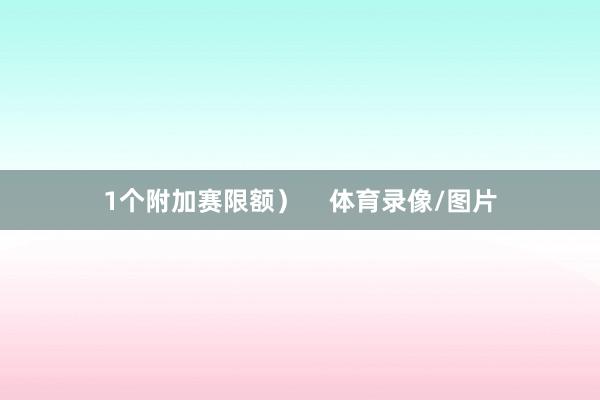 1个附加赛限额）　体育录像/图片